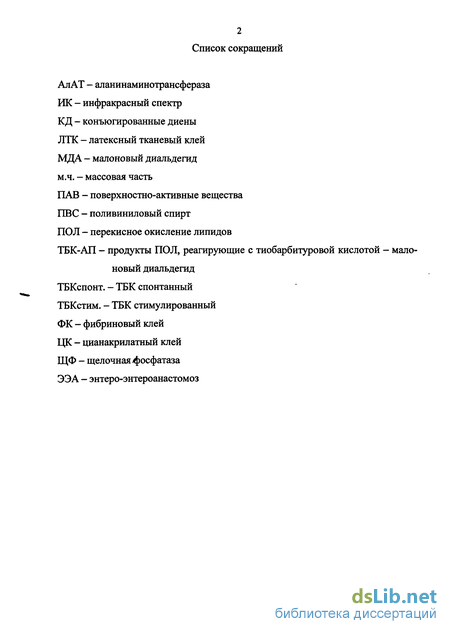 2

Список сокращений

АлАТ – аланинаминотрансфераза

ИК – инфракрасный спектр

КД – конъюгированные диены

ЛТК – латексный тканевый клей

МДА – малоновый диальдегид

м.ч. – массовая часть

ПАВ – поверхностно-активные вещества

ПВС – поливиниловый спирт

ПОЛ – перекисное окисление липидов

ТБК-АП – продукты ПОЛ, реагирующие с тиобарбитуровой кислотой – малоновый диальдегид

ТБКспонт. – ТБК спонтанный

ТБКстим. – ТБК стимулированный

ФК – фибриновый клей

ЦК – цианакрилатный клей

ЩФ – щелочная фосфатаза

ЭЭА – энтеро-энтероанастомоз

dsLib.net
библиотека диссертаций